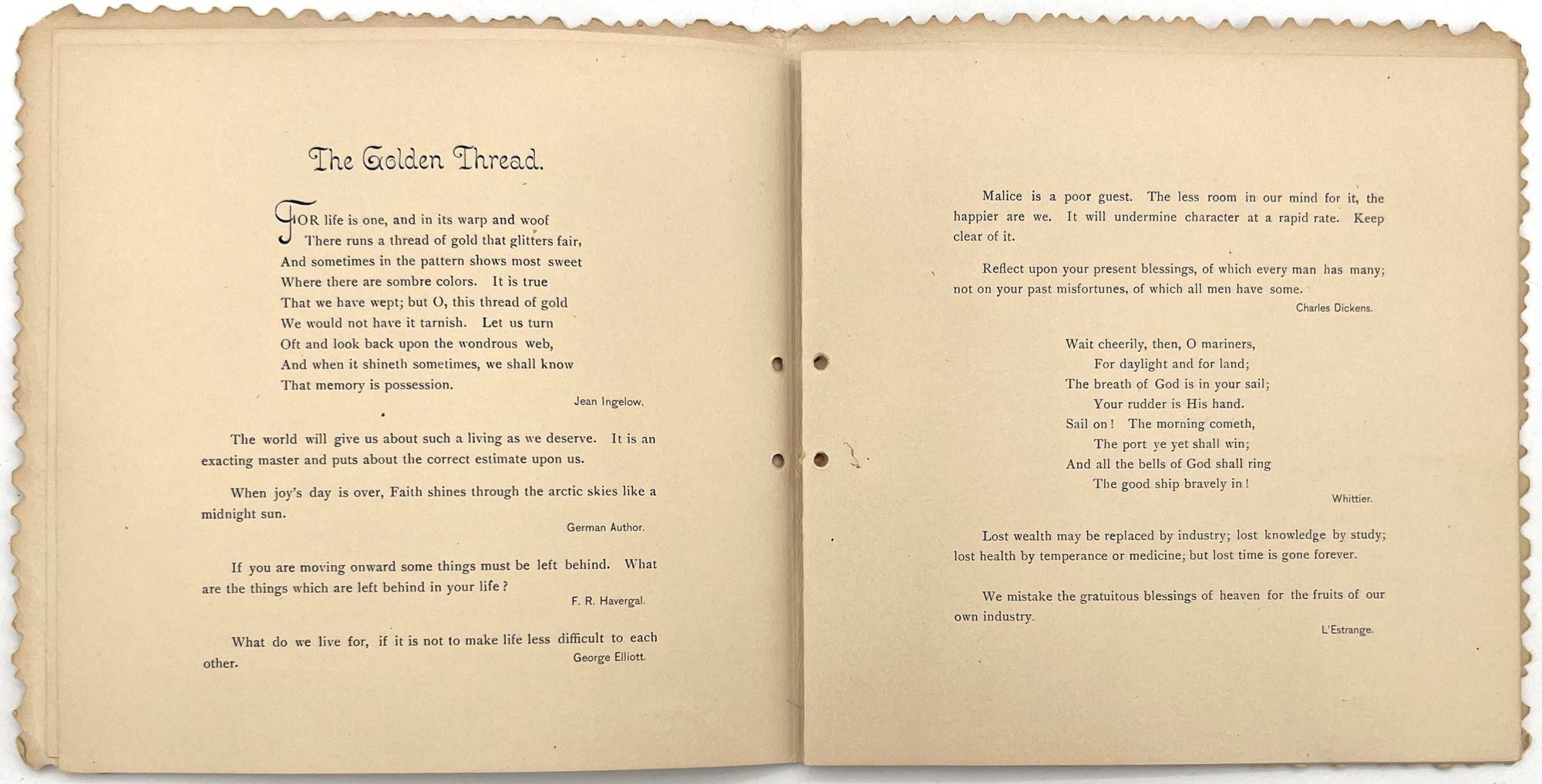 The Golden Thread.

FOR life is one, and in its warp and woof
There runs a thread of gold that glitters fair,
And sometimes in the pattern shows most sweet
Where there are sombre colors. It is true
That we have wept; but O, this thread of gold
We would not have it tarnish. Let us turn
Oft and look back upon the wondrous web,
And when it shineth sometimes, we shall know
That memory is possession.

Jean Ingelow.

The world will give us about such a living as we deserve. It is an exacting master and puts about the correct estimate upon us.

When joy's day is over, Faith shines through the arctic skies like a midnight sun.

German Author.

If you are moving onward some things must be left behind. What are the things which are left behind in your life?

F. R. Havergal.

What do we live for, if it is not to make life less difficult to each other.

George Elliott.

Malice is a poor guest. The less room in our mind for it, the happier are we. It will undermine character at a rapid rate. Keep clear of it.

Reflect upon your present blessings, of which every man has many; not on your past misfortunes, of which all men have some.

Charles Dickens.

Wait cheerily, then, O mariners,
For daylight and for land;
The breath of God is in your sail;
Your rudder is His hand.
Sail on! The morning cometh,
The port ye yet shall win;
And all the bells of God shall ring
The good ship bravely in!

Whittier.

Lost wealth may be replaced by industry; lost knowledge by study; lost health by temperance or medicine; but lost time is gone forever.

We mistake the gratuitous blessings of heaven for the fruits of our own industry.

L'Estrange.